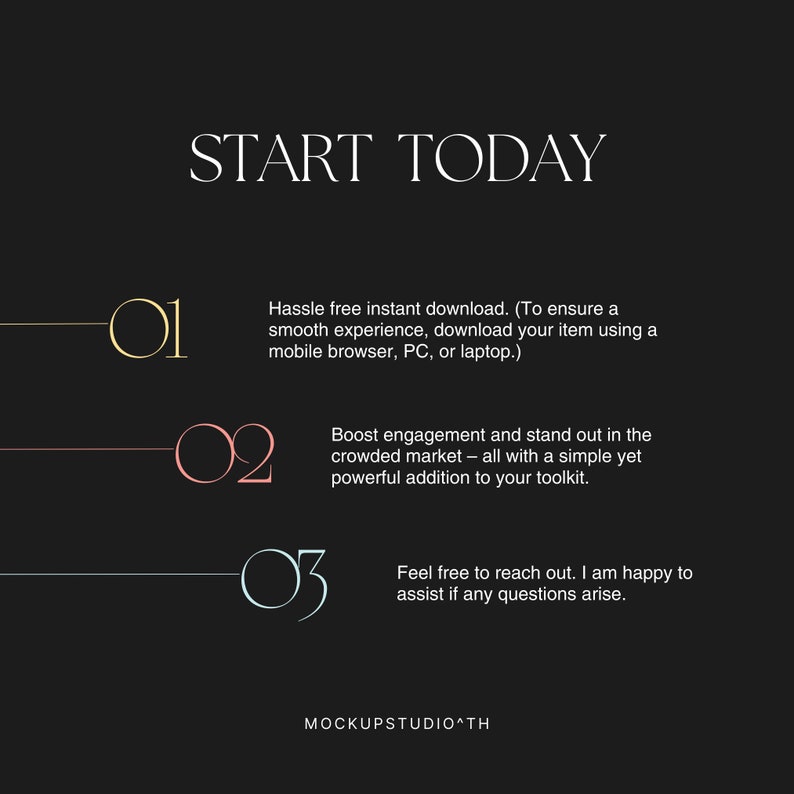 START TODAY

01

Hassle free instant download. (To ensure a smooth experience, download your item using a mobile browser, PC, or laptop.)

02

Boost engagement and stand out in the crowded market – all with a simple yet powerful addition to your toolkit.

03

Feel free to reach out. I am happy to assist if any questions arise.

MOCKUPSTUDIO^TH